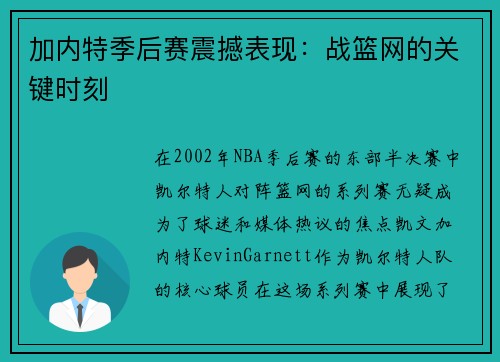 加内特季后赛震撼表现：战篮网的关键时刻

在2002年NBA季后赛的东部半决赛中凯尔特人对阵篮网的系列赛无疑成为了球迷和媒体热议的焦点凯文加内特KevinGarnett作为凯尔特人队的核心球员在这场系列赛中展现了